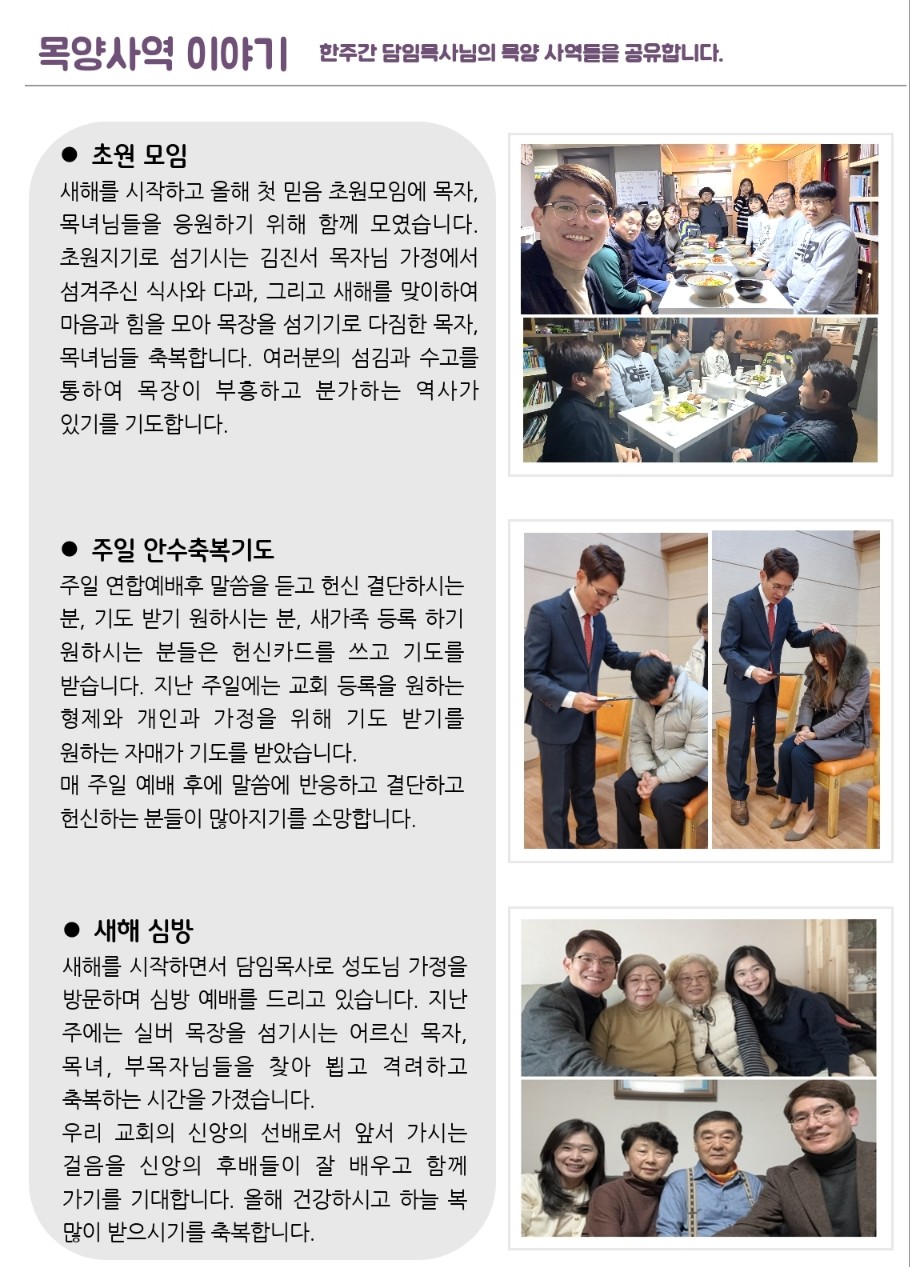 목양사역 이야기 한주간 담임목사님의 목양 사역들을 공유합니다.

● 초원 모임
새해를 시작하고 올해 첫 믿음 초원모임에 목자, 목녀님들을 응원하기 위해 함께 모였습니다. 초원지기로 섬기시는 김진서 목자님 가정에서 섬겨주신 식사와 다과, 그리고 새해를 맞이하여 마음과 힘을 모아 목장을 섬기기로 다짐한 목자, 목녀님들 축복합니다. 여러분의 섬김과 수고를 통하여 목장이 부흥하고 분가하는 역사가 있기를 기도합니다.

● 주일 안수축복기도
주일 연합예배후 말씀을 듣고 헌신 결단하시는 분, 기도 받기 원하시는 분, 새가족 등록 하기 원하시는 분들은 헌신카드를 쓰고 기도를 받습니다. 지난 주일에는 교회 등록을 원하는 형제와 개인과 가정을 위해 기도 받기를 원하는 자매가 기도를 받았습니다.
매 주일 예배 후에 말씀에 반응하고 결단하고 헌신하는 분들이 많아지기를 소망합니다.

● 새해 심방
새해를 시작하면서 담임목사로 성도님 가정을 방문하며 심방 예배를 드리고 있습니다. 지난 주에는 실버 목장을 섬기시는 어르신 목자, 목녀, 부목자님들을 찾아 뵙고 격려하고 축복하는 시간을 가졌습니다.
우리 교회의 신앙의 선배로서 앞서 가시는 걸음을 신앙의 후배들이 잘 배우고 함께 가기를 기대합니다. 올해 건강하시고 하늘 복 많이 받으시기를 축복합니다.